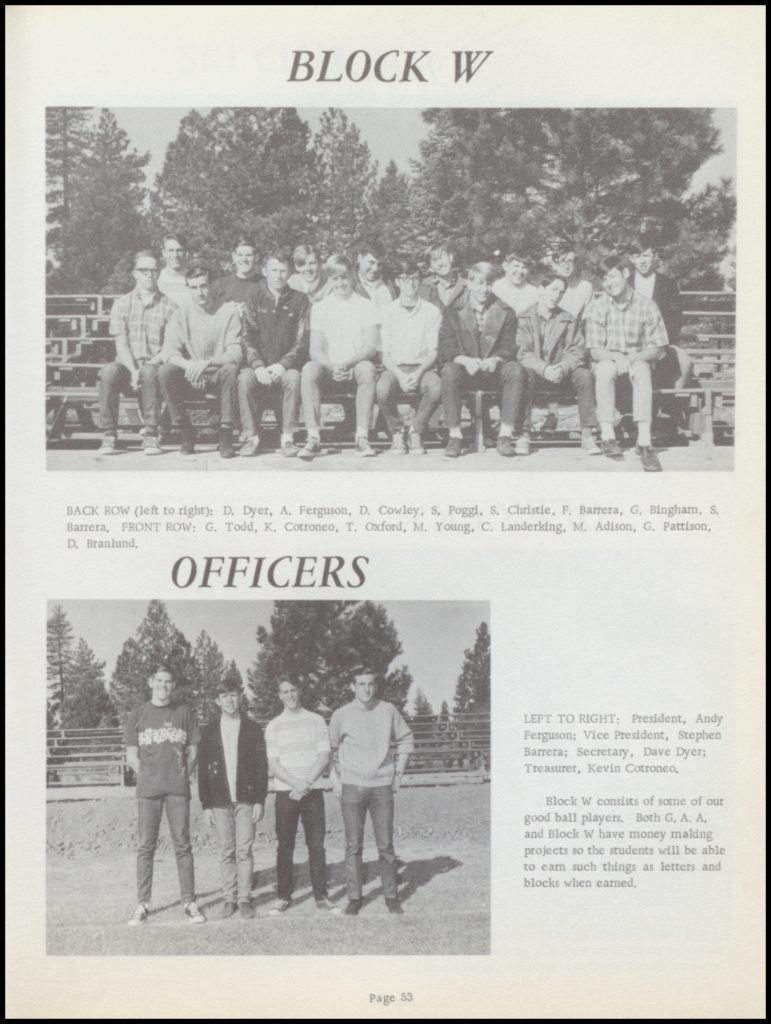 BLOCK W

BACK ROW (left to right): D. Dyer, A. Ferguson, D. Cowley, S. Poggi, S. Christie, F. Barrera, G. Bingham, S. Barrera. FRONT ROW: G. Todd, K. Cotroneo, T. Oxford, M. Young, C. Landerking, M. Adison, G. Pattison, D. Branlund.

OFFICERS

LEFT TO RIGHT: President, Andy Ferguson; Vice President, Stephen Barrera; Secretary, Dave Dyer; Treasurer, Kevin Cotroneo.

Block W consists of some of our good ball players. Both G. A. A. and Block W have money making projects so the students will be able to earn such things as letters and blocks when earned.

Page 53